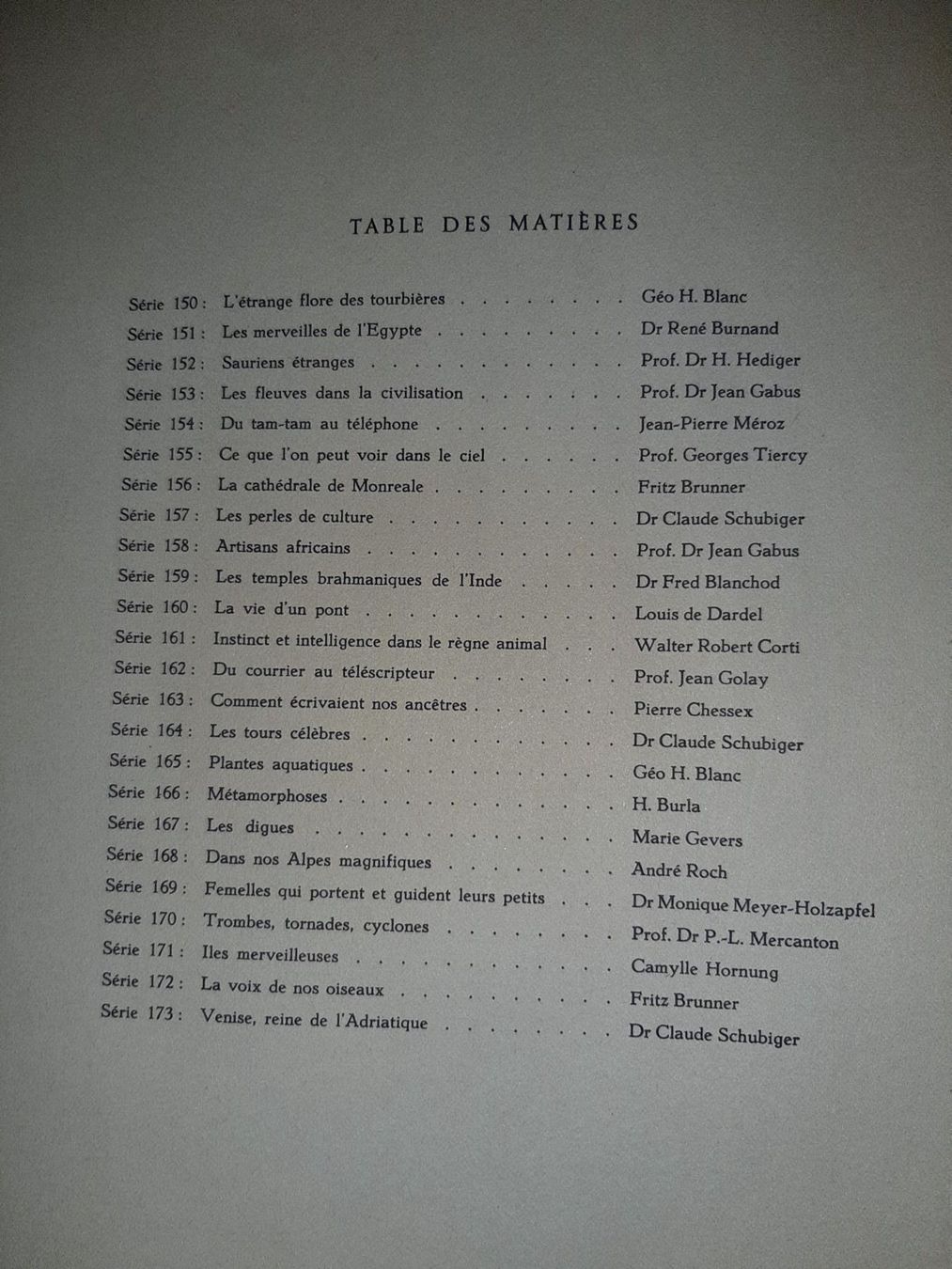 TABLE DES MATIÈRES

Série 150 : L'étrange flore des tourbières Géo H. Blanc
Série 151 : Les merveilles de l'Egypte Dr René Burnand
Série 152 : Sauriens étranges Prof. Dr H. Hediger
Série 153 : Les fleuves dans la civilisation Prof. Dr Jean Gabus
Série 154 : Du tam-tam au téléphone Jean-Pierre Méroz
Série 155 : Ce que l'on peut voir dans le ciel Prof. Georges Tiercy
Série 156 : La cathédrale de Monreale Fritz Brunner
Série 157 : Les perles de culture Dr Claude Schubiger
Série 158 : Artisans africains Prof. Dr Jean Gabus
Série 159 : Les temples brahmaniques de l'Inde Dr Fred Blanchod
Série 160 : La vie d'un pont Louis de Dardel
Série 161 : Instinct et intelligence dans le règne animal Walter Robert Corti
Série 162 : Du courrier au téléscripteur Prof. Jean Golay
Série 163 : Comment écrivaient nos ancêtres Pierre Chessex
Série 164 : Les tours célèbres Dr Claude Schubiger
Série 165 : Plantes aquatiques Géo H. Blanc
Série 166 : Métamorphoses H. Burla
Série 167 : Les digues Marie Gevers
Série 168 : Dans nos Alpes magnifiques André Roch
Série 169 : Femelles qui portent et guident leurs petits Dr Monique Meyer-Holzapfel
Série 170 : Trombes, tornades, cyclones Prof. Dr P.-L. Mercanton
Série 171 : Iles merveilleuses Camylle Hornung
Série 172 : La voix de nos oiseaux Fritz Brunner
Série 173 : Venise, reine de l'Adriatique Dr Claude Schubiger